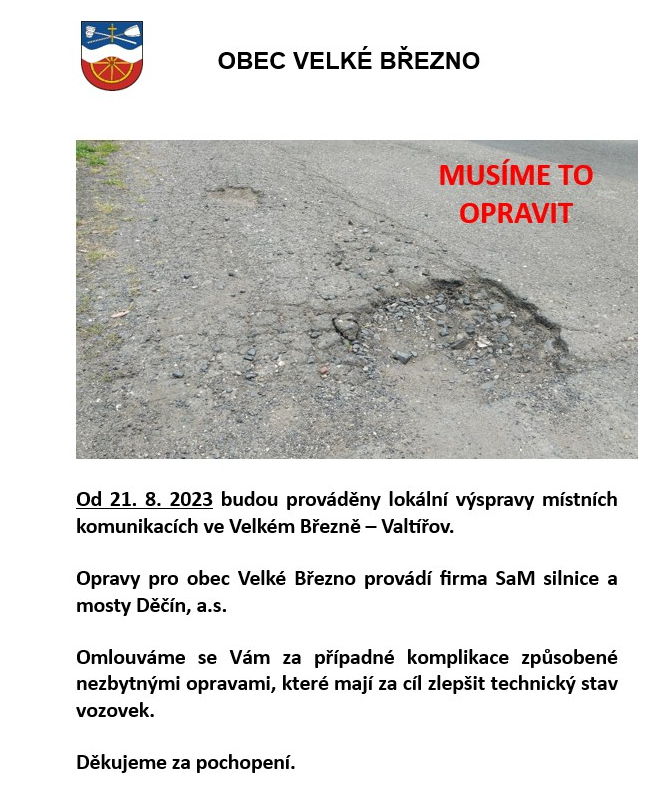 OBEC VELKÉ BŘEZNO

MUSÍME TO OPRAVIT

Od 21. 8. 2023 budou prováděny lokální výspravy místních komunikacích ve Velkém Březně – Valtířov.

Opravy pro obec Velké Březno provádí firma SaM silnice a mosty Děčín, a.s.

Omlouváme se Vám za případné komplikace způsobené nezbytnými opravami, které mají za cíl zlepšit technický stav vozovek.

Děkujeme za pochopení.